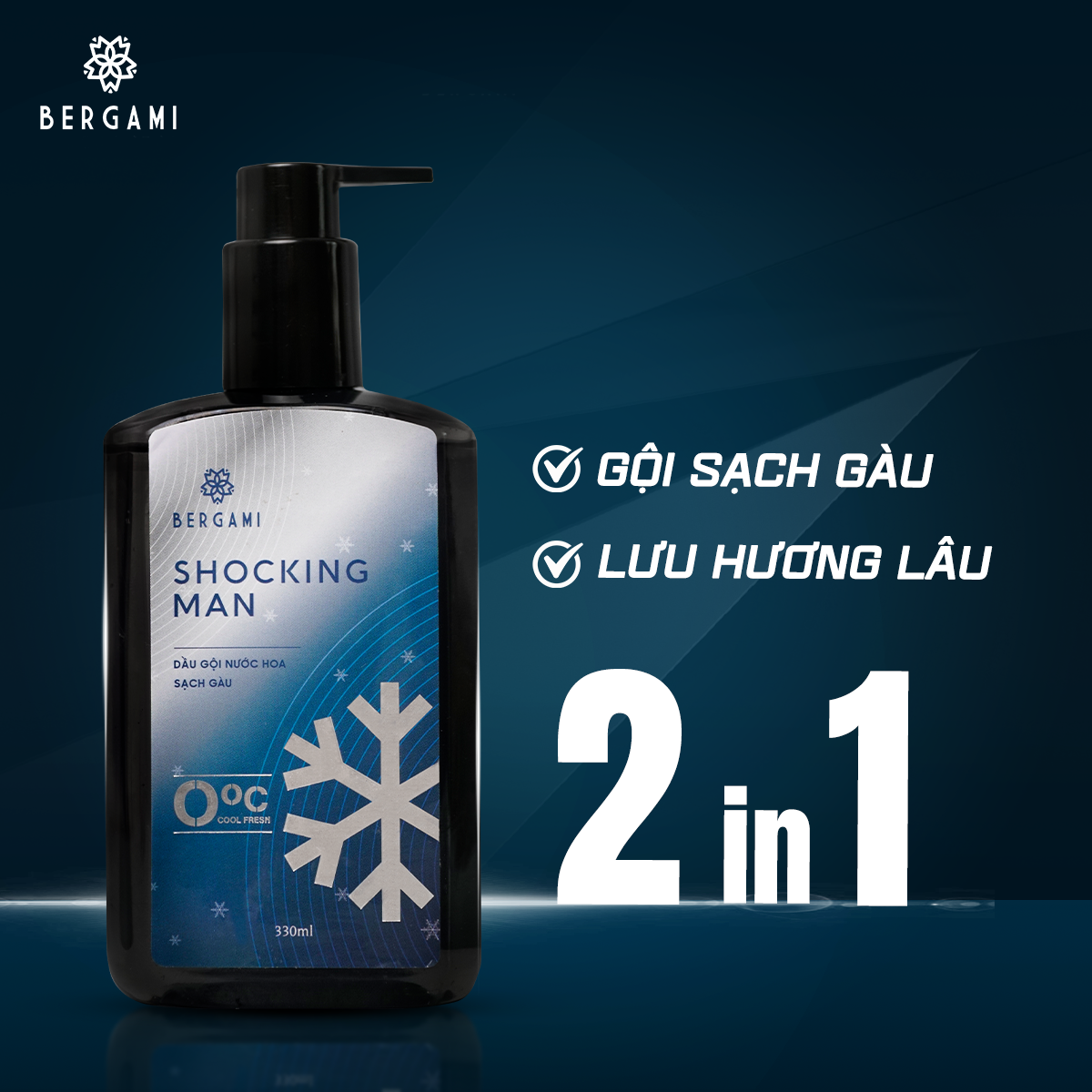 BERGAMI

BERGAMI

SHOCKING MAN

DẦU GỘI NƯỚC HOA SẠCH GÀU

0°C COOL FRESH

330ml

GỘI SẠCH GÀU

LƯU HƯƠNG LÂU

2 in 1